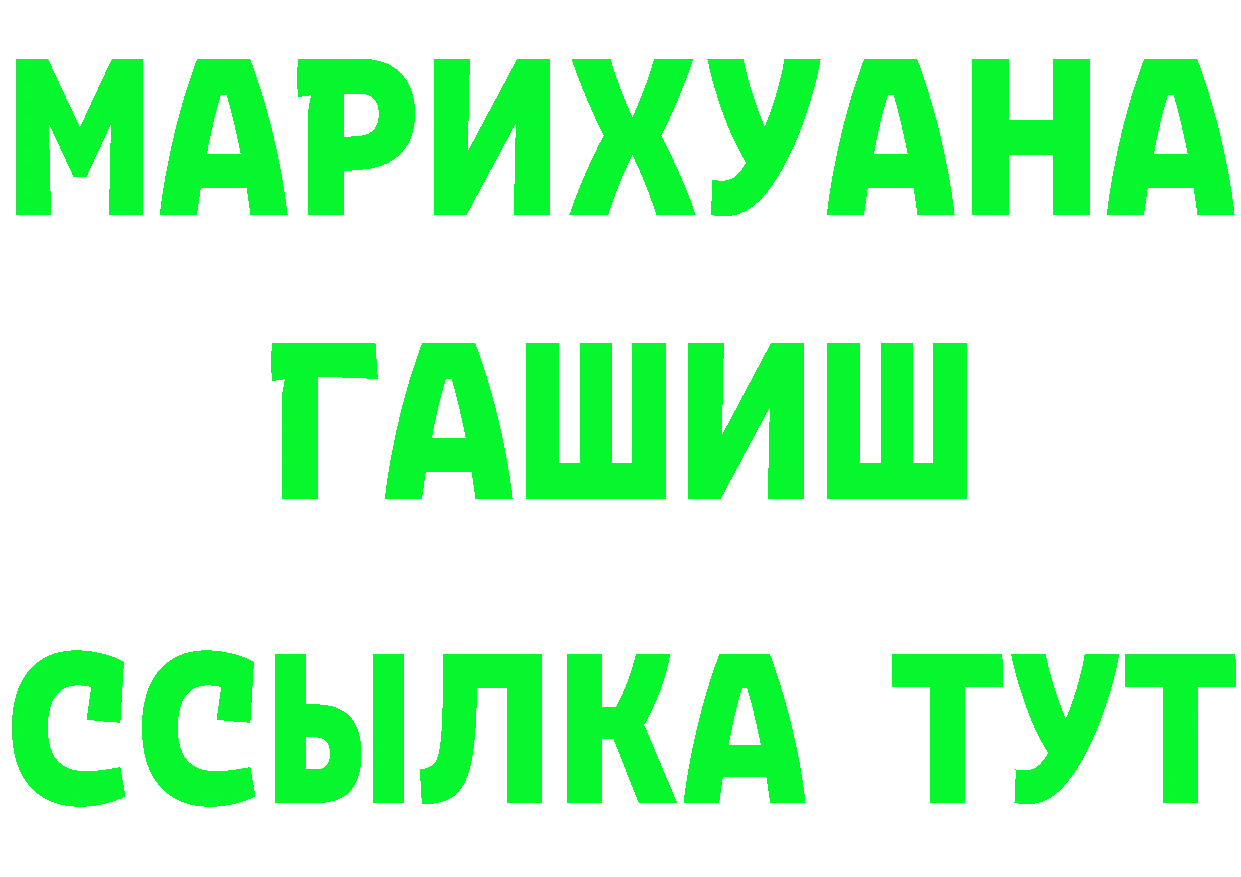 МАРИХУАНА
ГАШИШ
ССЫЛКА ТУТ